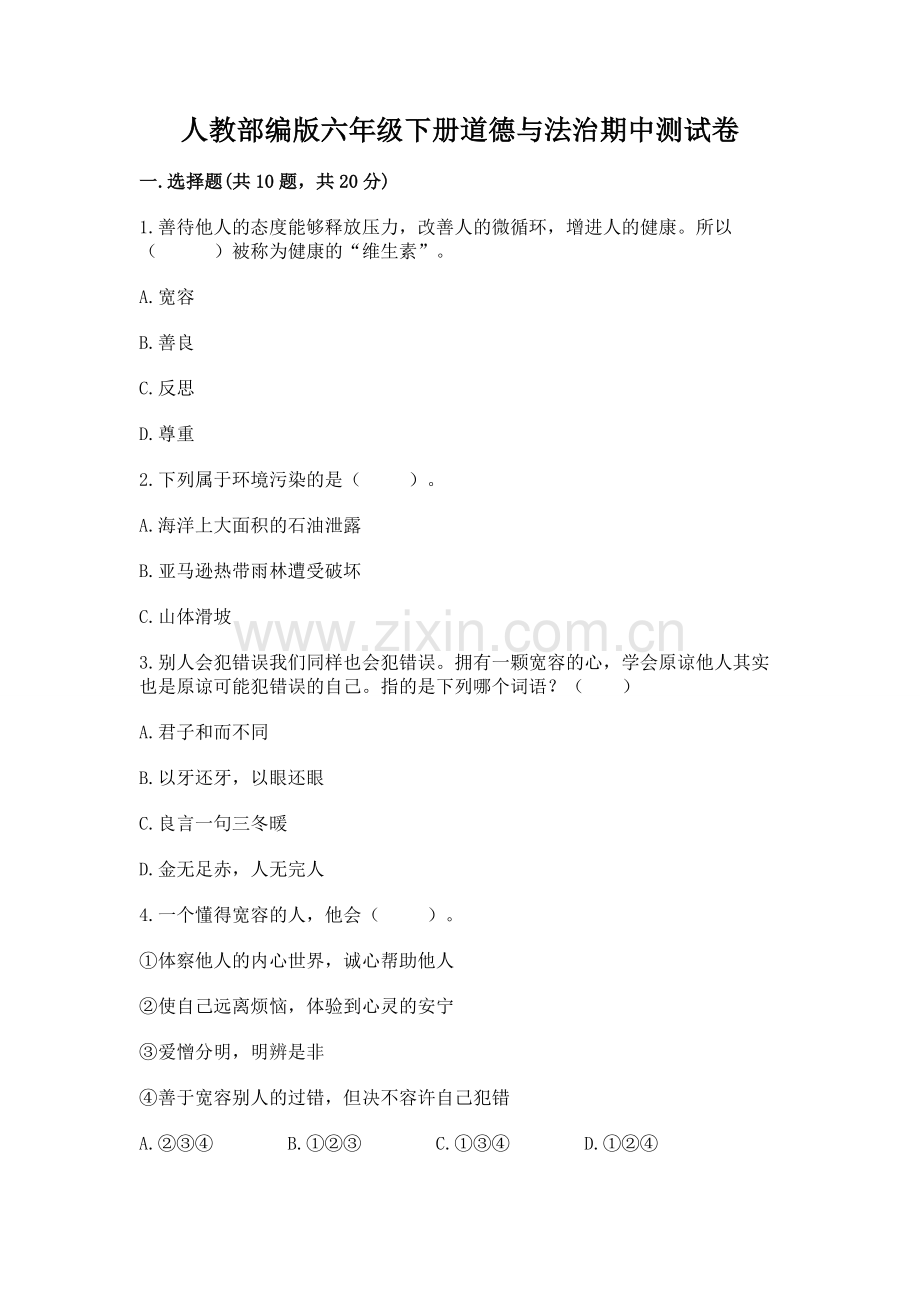 人教部编版六年级下册道德与法治期中测试卷

一.选择题(共10题，共20分)

1.善待他人的态度能够释放压力，改善人的微循环，增进人的健康。所以（　　）被称为健康的“维生素”。

A.宽容

B.善良

C.反思

D.尊重

2.下列属于环境污染的是（　　）。

A.海洋上大面积的石油泄露

B.亚马逊热带雨林遭受破坏

C.山体滑坡

www.zixin.com.cn

3.别人会犯错误我们同样也会犯错误。拥有一颗宽容的心，学会原谅他人其实也是原谅可能犯错误的自己。指的是下列哪个词语？（　　）

A.君子和而不同

B.以牙还牙，以眼还眼

C.良言一句三冬暖

D.金无足赤，人无完人

4.一个懂得宽容的人，他会（　　）。

①体察他人的内心世界，诚心帮助他人

②使自己远离烦恼，体验到心灵的安宁

③爱憎分明，明辨是非

④善于宽容别人的过错，但决不容许自己犯错

A.②③④　　B.①②③　　C.①③④　　D.①②④